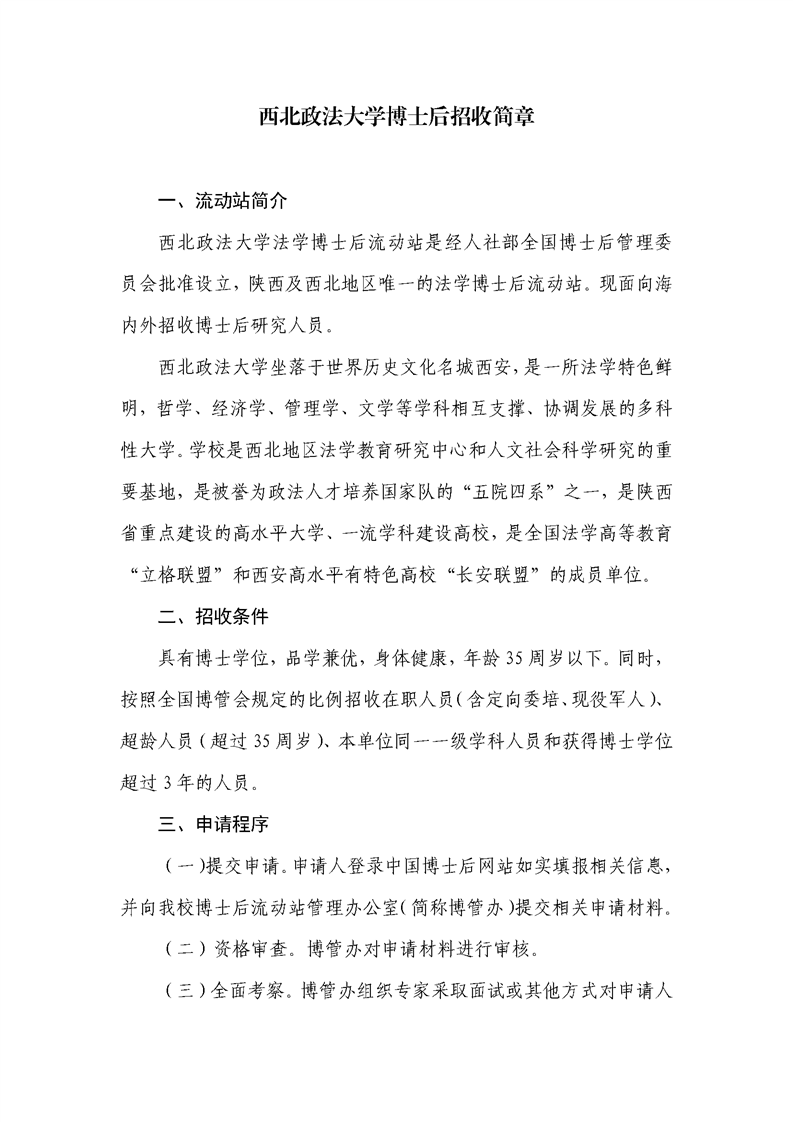 西北政法大学博士后招收简章

一、流动站简介

西北政法大学法学博士后流动站是经人社部全国博士后管理委员会批准设立，陕西及西北地区唯一的法学博士后流动站。现面向海内外招收博士后研究人员。

西北政法大学坐落于世界历史文化名城西安，是一所法学特色鲜明，哲学、经济学、管理学、文学等学科相互支撑、协调发展的多科性大学。学校是西北地区法学教育研究中心和人文社会科学研究的重要基地，是被誉为政法人才培养国家队的“五院四系”之一，是陕西省重点建设的高水平大学、一流学科建设高校，是全国法学高等教育“立格联盟”和西安高水平有特色高校“长安联盟”的成员单位。

二、招收条件

具有博士学位，品学兼优，身体健康，年龄35周岁以下。同时，按照全国博管会规定的比例招收在职人员（含定向委培、现役军人）、超龄人员（超过35周岁）、本单位同一一级学科人员和获得博士学位超过3年的人员。

三、申请程序

（一）提交申请。申请人登录中国博士后网站如实填报相关信息，并向我校博士后流动站管理办公室（简称博管办）提交相关申请材料。

（二）资格审查。博管办对申请材料进行审核。

（三）全面考察。博管办组织专家采取面试或其他方式对申请人